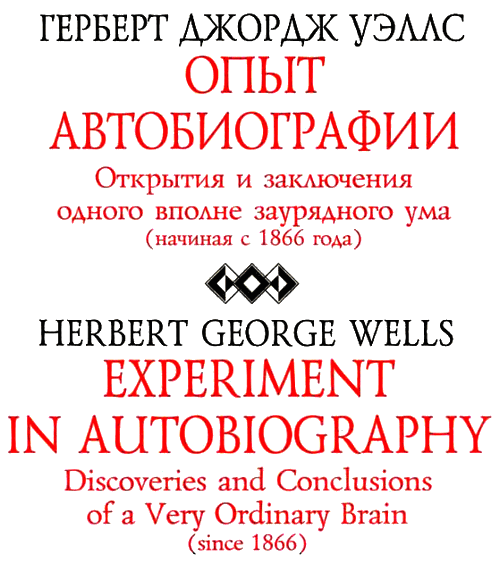 ГЕРБЕРТ ДЖОРДЖ УЭЛЛС
ОПЫТ
АВТОБИОГРАФИИ
Открытия и заключения
одного вполне заурядного ума
(начиная с 1866 года)

HERBERT GEORGE WELLS
EXPERIMENT
IN AUTOBIOGRAPHY
Discoveries and Conclusions
of a Very Ordinary Brain
(since 1866)